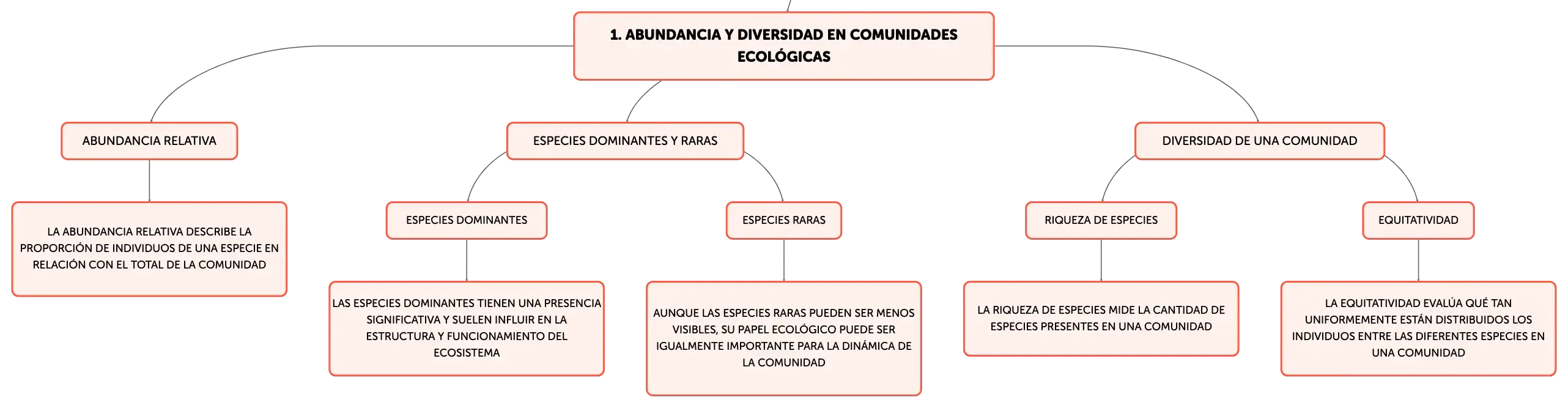 1. ABUNDANCIA Y DIVERSIDAD EN COMUNIDADES ECOLÓGICAS

ABUNDANCIA RELATIVA

LA ABUNDANCIA RELATIVA DESCRIBE LA PROPORCIÓN DE INDIVIDUOS DE UNA ESPECIE EN RELACIÓN CON EL TOTAL DE LA COMUNIDAD

ESPECIES DOMINANTES Y RARAS

ESPECIES DOMINANTES

LAS ESPECIES DOMINANTES TIENEN UNA PRESENCIA SIGNIFICATIVA Y SUELEN INFLUIR EN LA ESTRUCTURA Y FUNCIONAMIENTO DEL ECOSISTEMA

ESPECIES RARAS

AUNQUE LAS ESPECIES RARAS PUEDEN SER MENOS VISIBLES, SU PAPEL ECOLÓGICO PUEDE SER IGUALMENTE IMPORTANTE PARA LA DINÁMICA DE LA COMUNIDAD

DIVERSIDAD DE UNA COMUNIDAD

RIQUEZA DE ESPECIES

LA RIQUEZA DE ESPECIES MIDE LA CANTIDAD DE ESPECIES PRESENTES EN UNA COMUNIDAD

EQUITATIVIDAD

LA EQUITATIVIDAD EVALÚA QUÉ TAN UNIFORMEMENTE ESTÁN DISTRIBUIDOS LOS INDIVIDUOS ENTRE LAS DIFERENTES ESPECIES EN UNA COMUNIDAD